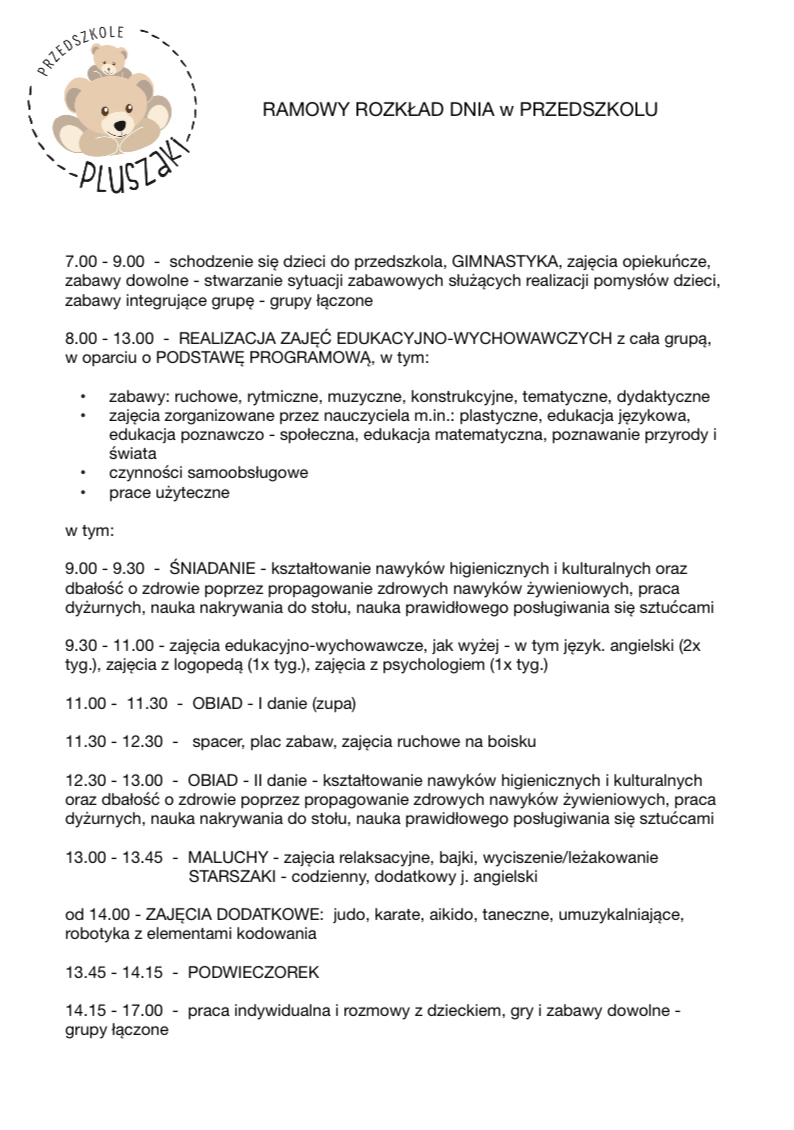 PRZEDSZKOLE
PLUSZAKI

RAMOWY ROZKŁAD DNIA w PRZEDSZKOLU

7.00 - 9.00 - schodzenie się dzieci do przedszkola, GIMNASTYKA, zajęcia opiekuńcze, zabawy dowolne - stwarzanie sytuacji zabawowych służących realizacji pomysłów dzieci, zabawy integrujące grupę - grupy łączone

8.00 - 13.00 - REALIZACJA ZAJĘĆ EDUKACYJNO-WYCHOWAWCZYCH z cała grupą, w oparciu o PODSTAWĘ PROGRAMOWĄ, w tym:

• zabawy: ruchowe, rytmiczne, muzyczne, konstrukcyjne, tematyczne, dydaktyczne
• zajęcia zorganizowane przez nauczyciela m.in.: plastyczne, edukacja językowa, edukacja poznawczo - społeczna, edukacja matematyczna, poznawanie przyrody i świata
• czynności samoobsługowe
• prace użyteczne

w tym:

9.00 - 9.30 - ŚNIADANIE - kształtowanie nawyków higienicznych i kulturalnych oraz dbałość o zdrowie poprzez propagowanie zdrowych nawyków żywieniowych, praca dyżurnych, nauka nakrywania do stołu, nauka prawidłowego posługiwania się sztućcami

9.30 - 11.00 - zajęcia edukacyjno-wychowawcze, jak wyżej - w tym język. angielski (2x tyg.), zajęcia z logopedą (1x tyg.), zajęcia z psychologiem (1x tyg.)

11.00 - 11.30 - OBIAD - I danie (zupa)

11.30 - 12.30 - spacer, plac zabaw, zajęcia ruchowe na boisku

12.30 - 13.00 - OBIAD - II danie - kształtowanie nawyków higienicznych i kulturalnych oraz dbałość o zdrowie poprzez propagowanie zdrowych nawyków żywieniowych, praca dyżurnych, nauka nakrywania do stołu, nauka prawidłowego posługiwania się sztućcami

13.00 - 13.45 - MALUCHY - zajęcia relaksacyjne, bajki, wyciszenie/leżakowanie
STARSZAKI - codzienny, dodatkowy j. angielski

od 14.00 - ZAJĘCIA DODATKOWE: judo, karate, aikido, taneczne, umuzykalniające, robotyka z elementami kodowania

13.45 - 14.15 - PODWIECZOREK

14.15 - 17.00 - praca indywidualna i rozmowy z dzieckiem, gry i zabawy dowolne - grupy łączone